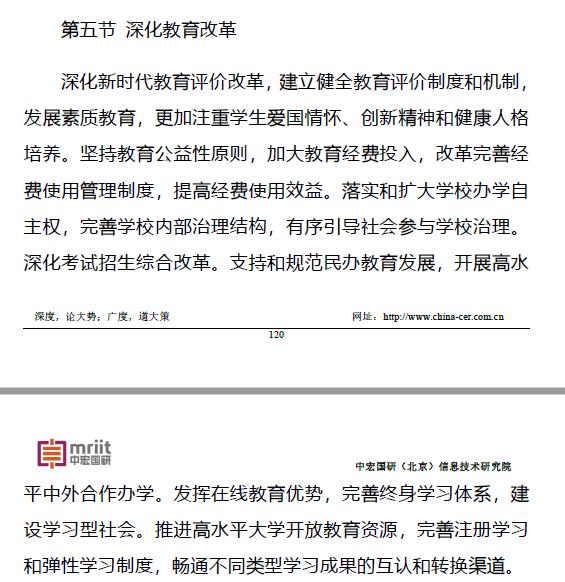 第五节 深化教育改革

深化新时代教育评价改革，建立健全教育评价制度和机制，发展素质教育，更加注重学生爱国情怀、创新精神和健康人格培养。坚持教育公益性原则，加大教育经费投入，改革完善经费使用管理制度，提高经费使用效益。落实和扩大学校办学自主权，完善学校内部治理结构，有序引导社会参与学校治理。深化考试招生综合改革。支持和规范民办教育发展，开展高水

深度，论大势；广度，道大策

网址：http://www.china-cer.com.cn

120

mriit
中宏国研

中宏国研（北京）信息技术研究院

平中外合作办学。发挥在线教育优势，完善终身学习体系，建设学习型社会。推进高水平大学开放教育资源，完善注册学习和弹性学习制度，畅通不同类型学习成果的互认和转换渠道。